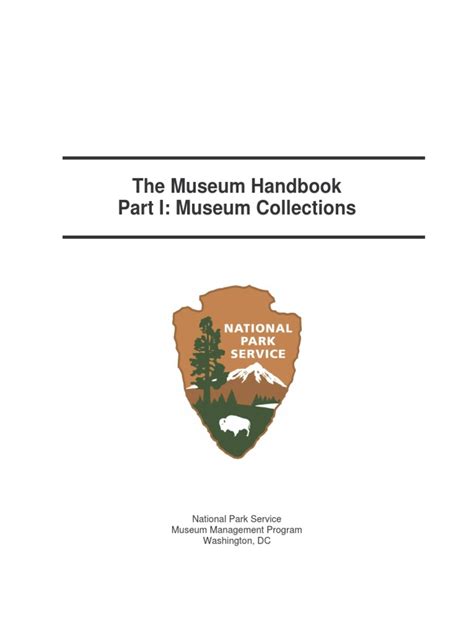 The Museum Handbook
Part I: Museum Collections

NATIONAL
PARK
SERVICE

National Park Service
Museum Management Program
Washington, DC